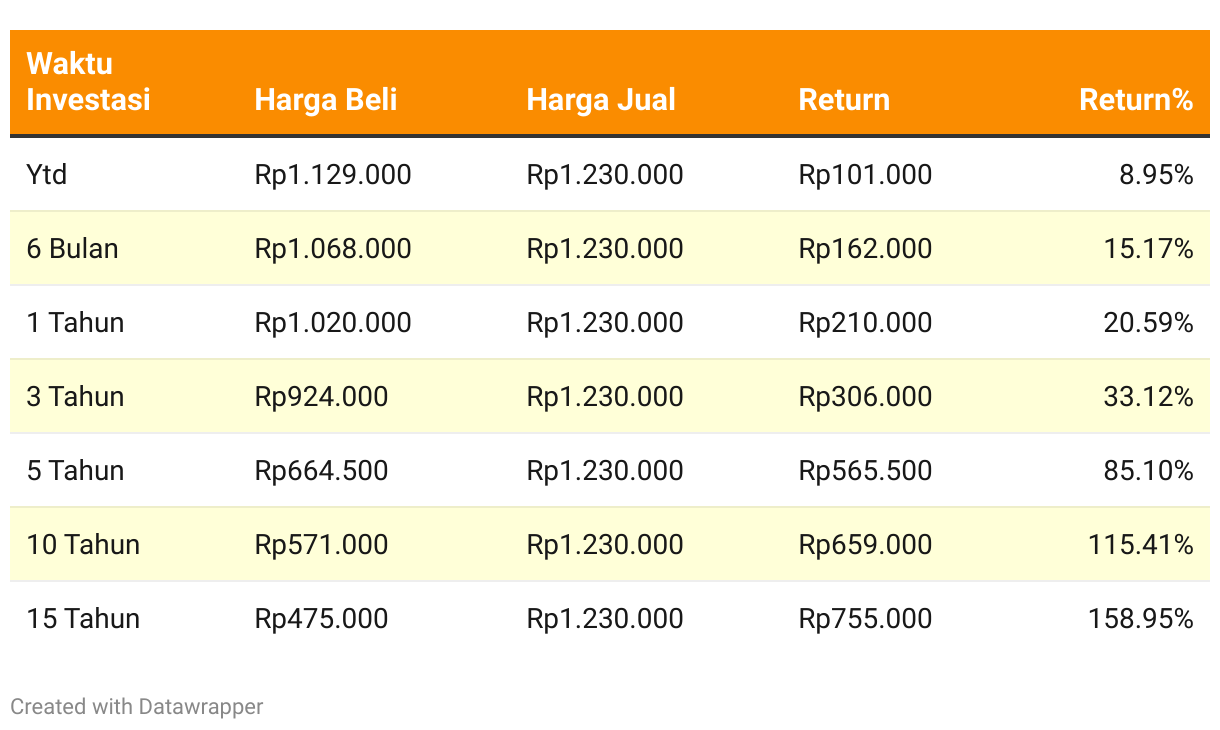 | Waktu Investasi | Harga Beli | Harga Jual | Return | Return% |
|---|---|---|---|---|
| Ytd | Rp1.129.000 | Rp1.230.000 | Rp101.000 | 8.95% |
| 6 Bulan | Rp1.068.000 | Rp1.230.000 | Rp162.000 | 15.17% |
| 1 Tahun | Rp1.020.000 | Rp1.230.000 | Rp210.000 | 20.59% |
| 3 Tahun | Rp924.000 | Rp1.230.000 | Rp306.000 | 33.12% |
| 5 Tahun | Rp664.500 | Rp1.230.000 | Rp565.500 | 85.10% |
| 10 Tahun | Rp571.000 | Rp1.230.000 | Rp659.000 | 115.41% |
| 15 Tahun | Rp475.000 | Rp1.230.000 | Rp755.000 | 158.95% |

Created with Datawrapper